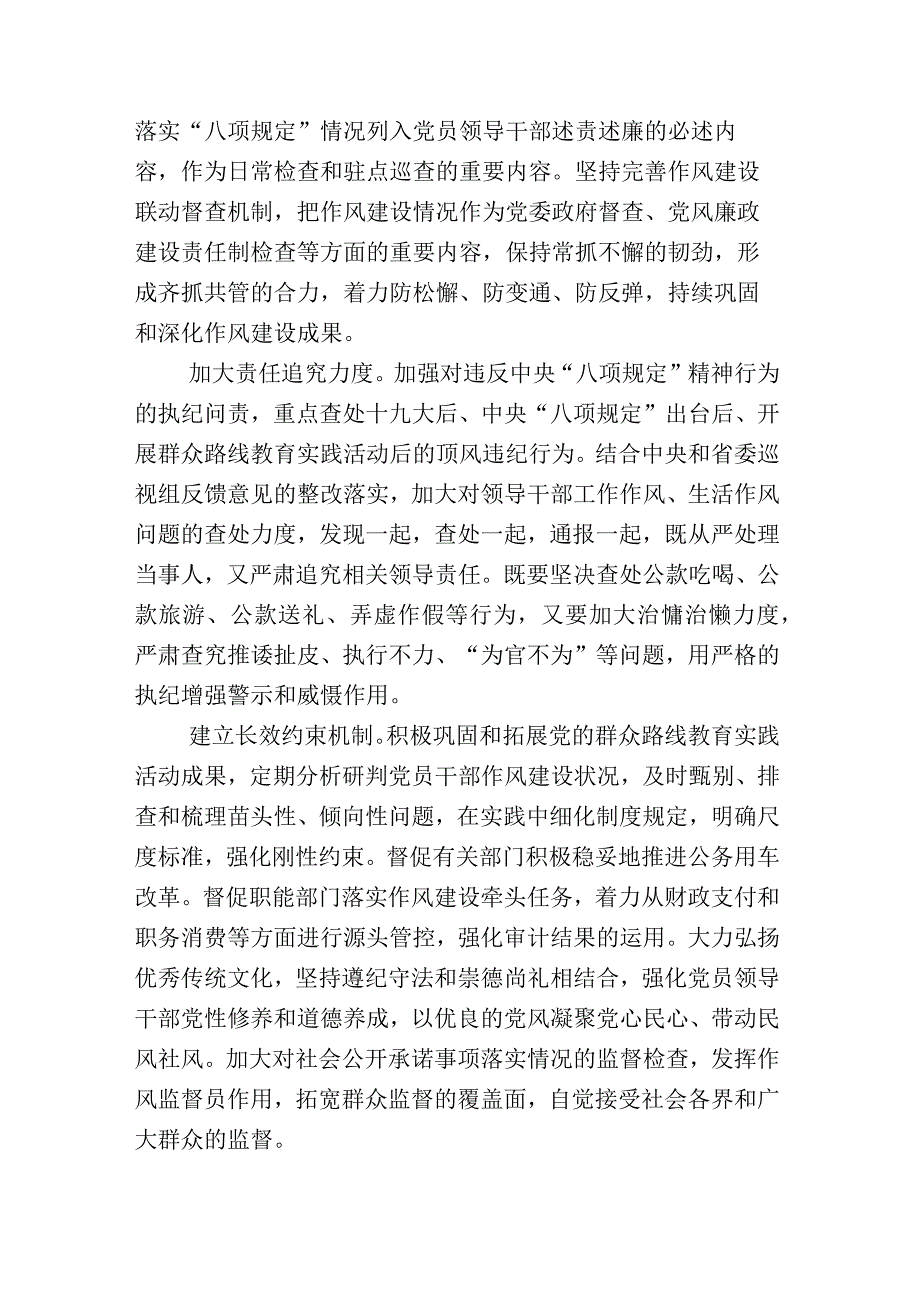 落实“八项规定”情况列入党员领导干部述责述廉的必述内容，作为日常检查和驻点巡查的重要内容。坚持完善作风建设联动督查机制，把作风建设情况作为党委政府督查、党风廉政建设责任制检查等方面的重要内容，保持常抓不懈的韧劲，形成齐抓共管的合力，着力防松懈、防变通、防反弹，持续巩固和深化作风建设成果。

加大责任追究力度。加强对违反中央“八项规定”精神行为的执纪问责，重点查处十九大后、中央“八项规定”出台后、开展群众路线教育实践活动后的顶风违纪行为。结合中央和省委巡视组反馈意见的整改落实，加大对领导干部工作作风、生活作风问题的查处力度，发现一起，查处一起，通报一起，既从严处理当事人，又严肃追究相关领导责任。既要坚决查处公款吃喝、公款旅游、公款送礼、弄虚作假等行为，又要加大治慵治懒力度，严肃查究推诿扯皮、执行不力、“为官不为”等问题，用严格的执纪增强警示和威慑作用。

建立长效约束机制。积极巩固和拓展党的群众路线教育实践活动成果，定期分析研判党员干部作风建设状况，及时甄别、排查和梳理苗头性、倾向性问题，在实践中细化制度规定，明确尺度标准，强化刚性约束。督促有关部门积极稳妥地推进公务用车改革。督促职能部门落实作风建设牵头任务，着力从财政支付和职务消费等方面进行源头管控，强化审计结果的运用。大力弘扬优秀传统文化，坚持遵纪守法和崇德尚礼相结合，强化党员领导干部党性修养和道德养成，以优良的党风凝聚党心民心、带动民风社风。加大对社会公开承诺事项落实情况的监督检查，发挥作风监督员作用，拓宽群众监督的覆盖面，自觉接受社会各界和广大群众的监督。